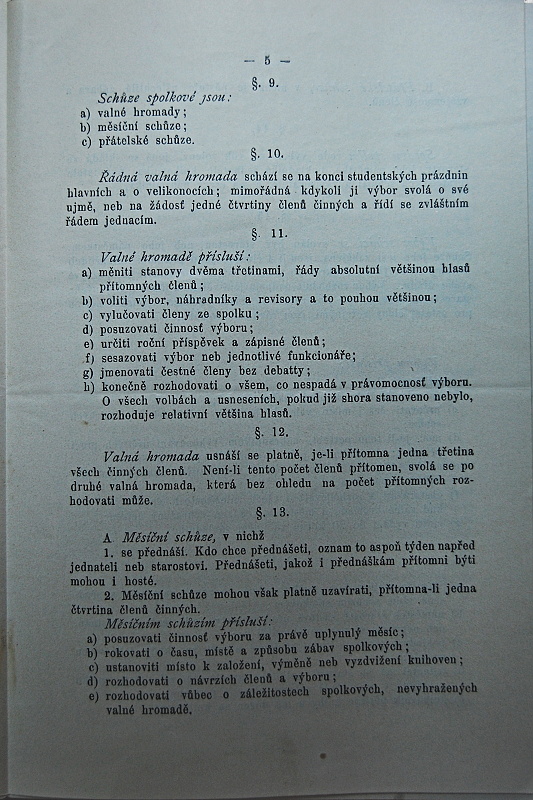 — 5 —

§. 9.

Schůze spolkové jsou:
a) valné hromady;
b) měsíční schůze;
c) přátelské schůze.

§. 10.

Řádná valná hromada schází se na konci studentských prázdnin hlavních a o velikonocích; mimořádná kdykoli ji výbor svolá o své ujmě, neb na žádosť jedné čtvrtiny členů činných a řídí se zvláštním řádem jednacím.

§. 11.

Valné hromadě přísluší:
a) měniti stanovy dvěma třetinami, řády absolutní většinou hlasů přítomných členů;
b) voliti výbor, náhradníky a revisory a to pouhou většinou;
c) vylučovati členy ze spolku;
d) posuzovati činnosť výboru;
e) určiti roční příspěvek a zápisné členů;
f) sesazovati výbor neb jednotlivé funkcionáře;
g) jmenovati čestné členy bez debatty;
h) konečně rozhodovati o všem, co nespadá v právomocnosť výboru. O všech volbách a usneseních, pokud již shora stanoveno nebylo, rozhoduje relativní většina hlasů.

§. 12.

Valná hromada usnáší se platně, je-li přítomna jedna třetina všech činných členů. Není-li tento počet členů přítomen, svolá se po druhé valná hromada, která bez ohledu na počet přítomných rozhodovati může.

§. 13.

A. Měsíční schůze, v nichž
1. se přednáší. Kdo chce přednášeti, oznam to aspoň týden napřed jednateli neb starostovi. Přednášeti, jakož i přednáškám přítomni býti mohou i hosté.
2. Měsíční schůze mohou však platně uzavírati, přítomna-li jedna čtvrtina členů činných.
Měsíčním schůzím přísluší:
a) posuzovati činnosť výboru za právě uplynulý měsíc;
b) rokovati o času, místě a způsobu zábav spolkových;
c) ustanoviti místo k založení, výměně neb vyzdvižení knihoven;
d) rozhodovati o návrzích členů a výboru;
e) rozhodovati vůbec o záležitostech spolkových, nevyhražených valné hromadě.